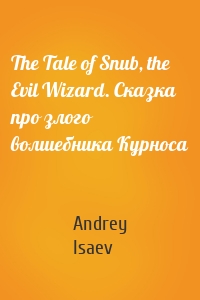 The Tale of Snub, the Evil Wizard. Сказка про злого волшебника Курноса

Andrey Isaev